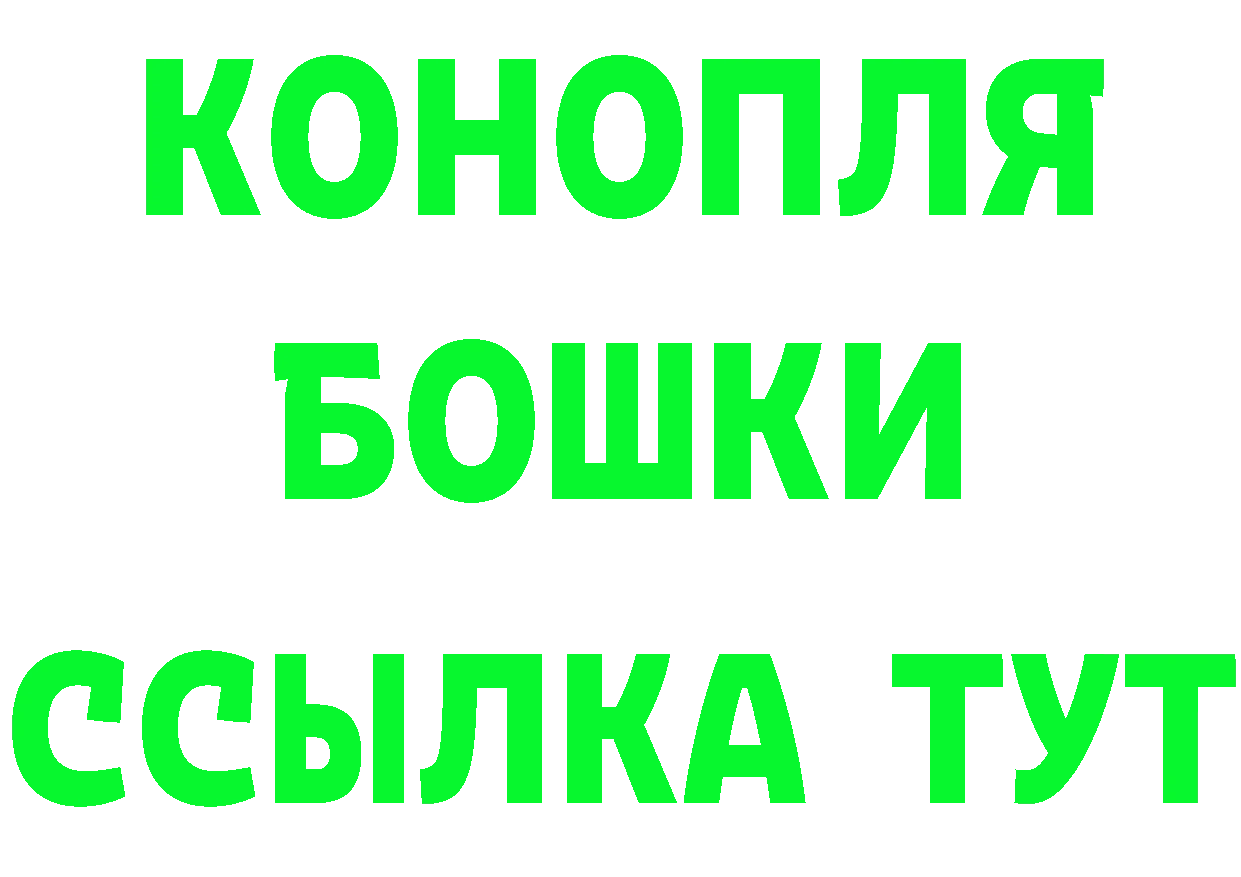 КОНОПЛЯ
БОШКИ
ССЫЛКА ТУТ